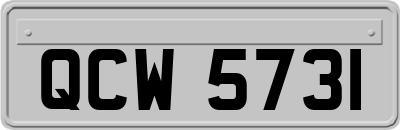 QCW 5731